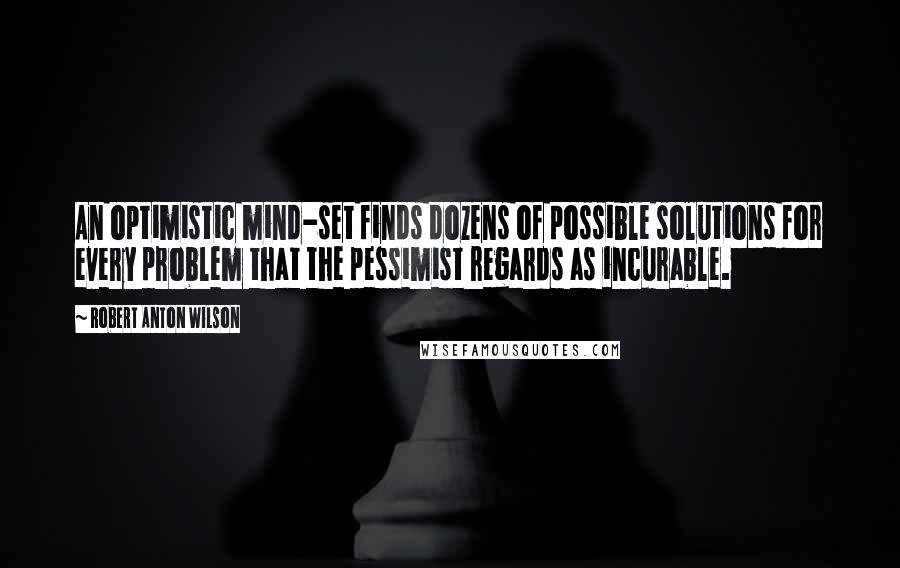 AN OPTIMISTIC MIND-SET FINDS DOZENS OF POSSIBLE SOLUTIONS FOR EVERY PROBLEM THAT THE PESSIMIST REGARDS AS INCURABLE.

~ ROBERT ANTON WILSON

WISEFAMOUSQUOTES.COM